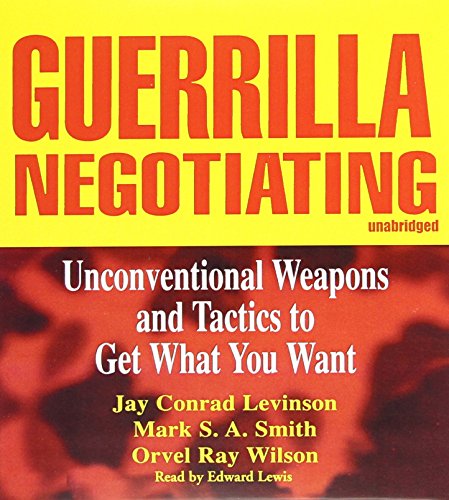 GUERRILLA NEGOTIATING

unabridged

Unconventional Weapons and Tactics to Get What You Want

Jay Conrad Levinson
Mark S. A. Smith
Orvel Ray Wilson
Read by Edward Lewis